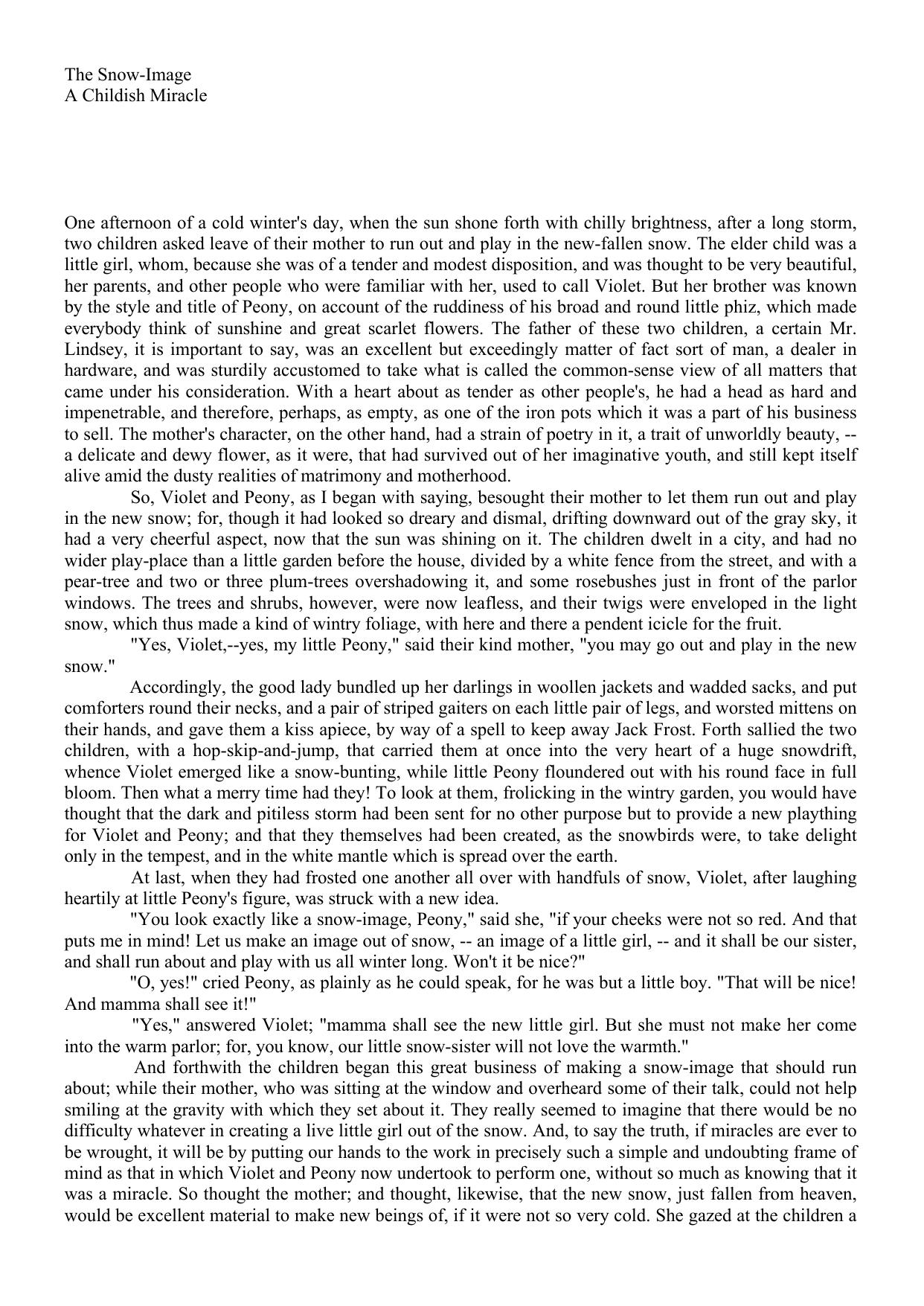 The Snow-Image
A Childish Miracle

One afternoon of a cold winter's day, when the sun shone forth with chilly brightness, after a long storm, two children asked leave of their mother to run out and play in the new-fallen snow. The elder child was a little girl, whom, because she was of a tender and modest disposition, and was thought to be very beautiful, her parents, and other people who were familiar with her, used to call Violet. But her brother was known by the style and title of Peony, on account of the ruddiness of his broad and round little phiz, which made everybody think of sunshine and great scarlet flowers. The father of these two children, a certain Mr. Lindsey, it is important to say, was an excellent but exceedingly matter of fact sort of man, a dealer in hardware, and was sturdily accustomed to take what is called the common-sense view of all matters that came under his consideration. With a heart about as tender as other people's, he had a head as hard and impenetrable, and therefore, perhaps, as empty, as one of the iron pots which it was a part of his business to sell. The mother's character, on the other hand, had a strain of poetry in it, a trait of unworldly beauty, -- a delicate and dewy flower, as it were, that had survived out of her imaginative youth, and still kept itself alive amid the dusty realities of matrimony and motherhood.

So, Violet and Peony, as I began with saying, besought their mother to let them run out and play in the new snow; for, though it had looked so dreary and dismal, drifting downward out of the gray sky, it had a very cheerful aspect, now that the sun was shining on it. The children dwelt in a city, and had no wider play-place than a little garden before the house, divided by a white fence from the street, and with a pear-tree and two or three plum-trees overshadowing it, and some rosebushes just in front of the parlor windows. The trees and shrubs, however, were now leafless, and their twigs were enveloped in the light snow, which thus made a kind of wintry foliage, with here and there a pendent icicle for the fruit.

"Yes, Violet,--yes, my little Peony," said their kind mother, "you may go out and play in the new snow."

Accordingly, the good lady bundled up her darlings in woollen jackets and wadded sacks, and put comforters round their necks, and a pair of striped gaiters on each little pair of legs, and worsted mittens on their hands, and gave them a kiss apiece, by way of a spell to keep away Jack Frost. Forth sallied the two children, with a hop-skip-and-jump, that carried them at once into the very heart of a huge snowdrift, whence Violet emerged like a snow-bunting, while little Peony floundered out with his round face in full bloom. Then what a merry time had they! To look at them, frolicking in the wintry garden, you would have thought that the dark and pitiless storm had been sent for no other purpose but to provide a new plaything for Violet and Peony; and that they themselves had been created, as the snowbirds were, to take delight only in the tempest, and in the white mantle which is spread over the earth.

At last, when they had frosted one another all over with handfuls of snow, Violet, after laughing heartily at little Peony's figure, was struck with a new idea.

"You look exactly like a snow-image, Peony," said she, "if your cheeks were not so red. And that puts me in mind! Let us make an image out of snow, -- an image of a little girl, -- and it shall be our sister, and shall run about and play with us all winter long. Won't it be nice?"

"O, yes!" cried Peony, as plainly as he could speak, for he was but a little boy. "That will be nice! And mamma shall see it!"

"Yes," answered Violet; "mamma shall see the new little girl. But she must not make her come into the warm parlor; for, you know, our little snow-sister will not love the warmth."

And forthwith the children began this great business of making a snow-image that should run about; while their mother, who was sitting at the window and overheard some of their talk, could not help smiling at the gravity with which they set about it. They really seemed to imagine that there would be no difficulty whatever in creating a live little girl out of the snow. And, to say the truth, if miracles are ever to be wrought, it will be by putting our hands to the work in precisely such a simple and undoubting frame of mind as that in which Violet and Peony now undertook to perform one, without so much as knowing that it was a miracle. So thought the mother; and thought, likewise, that the new snow, just fallen from heaven, would be excellent material to make new beings of, if it were not so very cold. She gazed at the children a